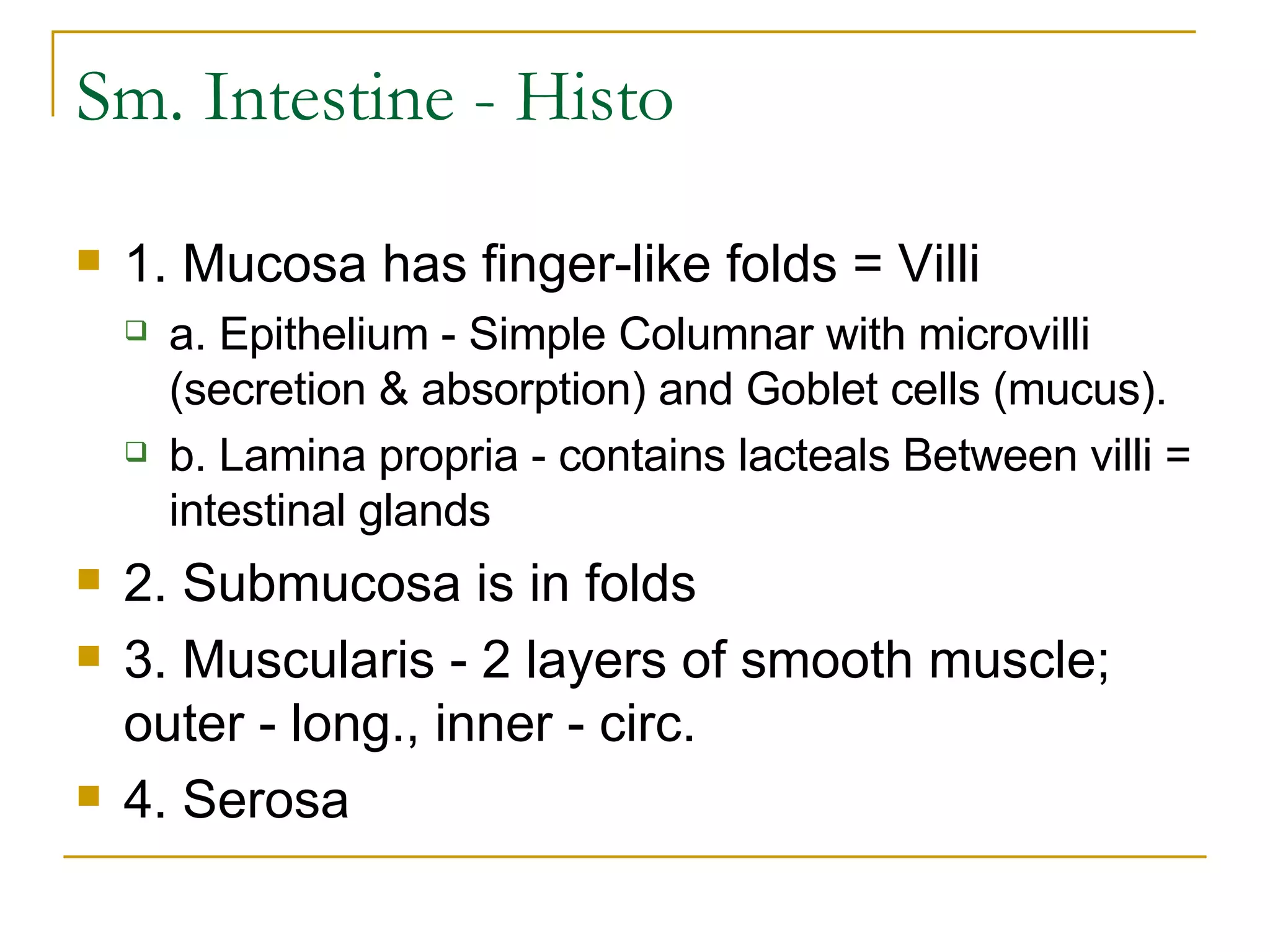 Sm. Intestine - Histo

1. Mucosa has finger-like folds = Villi

a. Epithelium - Simple Columnar with microvilli (secretion & absorption) and Goblet cells (mucus).

b. Lamina propria - contains lacteals Between villi = intestinal glands

2. Submucosa is in folds

3. Muscularis - 2 layers of smooth muscle; outer - long., inner - circ.

4. Serosa